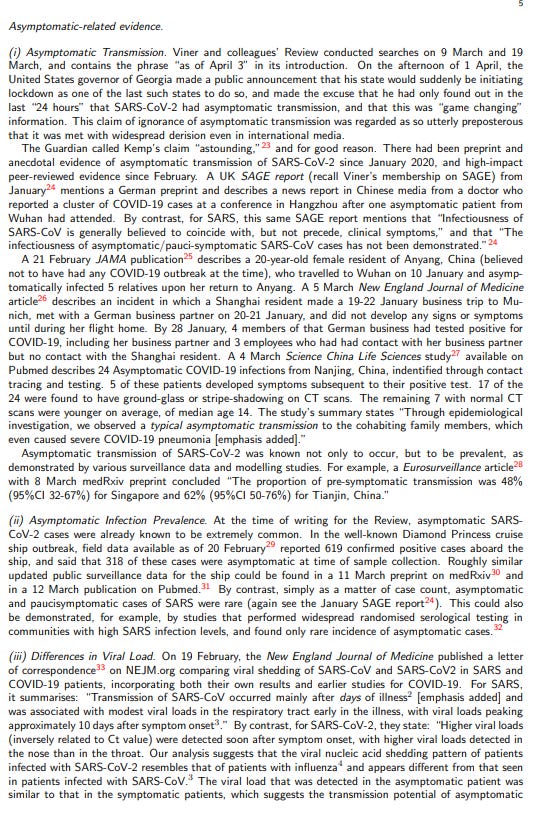 5

Asymptomatic-related evidence.

(i) Asymptomatic Transmission. Viner and colleagues' Review conducted searches on 9 March and 19 March, and contains the phrase "as of April 3" in its introduction. On the afternoon of 1 April, the United States governor of Georgia made a public announcement that his state would suddenly be initiating lockdown as one of the last such states to do so, and made the excuse that he had only found out in the last "24 hours" that SARS-CoV-2 had asymptomatic transmission, and that this was "game changing" information. This claim of ignorance of asymptomatic transmission was regarded as so utterly preposterous that it was met with widespread derision even in international media.

The Guardian called Kemp's claim "astounding," $^{23}$ and for good reason. There had been preprint and anecdotal evidence of asymptomatic transmission of SARS-CoV-2 since January 2020, and high-impact peer-reviewed evidence since February. A UK SAGE report (recall Viner's membership on SAGE) from January$^{24}$ mentions a German preprint and describes a news report in Chinese media from a doctor who reported a cluster of COVID-19 cases at a conference in Hangzhou after one asymptomatic patient from Wuhan had attended. By contrast, for SARS, this same SAGE report mentions that "Infectiousness of SARS-CoV is generally believed to coincide with, but not precede, clinical symptoms," and that "The infectiousness of asymptomatic/pauci-symptomatic SARS-CoV cases has not been demonstrated." $^{24}$

A 21 February JAMA publication$^{25}$ describes a 20-year-old female resident of Anyang, China (believed not to have had any COVID-19 outbreak at the time), who travelled to Wuhan on 10 January and asymptomatically infected 5 relatives upon her return to Anyang. A 5 March New England Journal of Medicine article$^{26}$ describes an incident in which a Shanghai resident made a 19-22 January business trip to Munich, met with a German business partner on 20-21 January, and did not develop any signs or symptoms until during her flight home. By 28 January, 4 members of that German business had tested positive for COVID-19, including her business partner and 3 employees who had had contact with her business partner but no contact with the Shanghai resident. A 4 March Science China Life Sciences study$^{27}$ available on Pubmed describes 24 Asymptomatic COVID-19 infections from Nanjing, China, indentified through contact tracing and testing. 5 of these patients developed symptoms subsequent to their positive test. 17 of the 24 were found to have ground-glass or stripe-shadowing on CT scans. The remaining 7 with normal CT scans were younger on average, of median age 14. The study's summary states "Through epidemiological investigation, we observed a typical asymptomatic transmission to the cohabiting family members, which even caused severe COVID-19 pneumonia [emphasis added]."

Asymptomatic transmission of SARS-CoV-2 was known not only to occur, but to be prevalent, as demonstrated by various surveillance data and modelling studies. For example, a Eurosurveillance article$^{28}$ with 8 March medRxiv preprint concluded "The proportion of pre-symptomatic transmission was 48% (95%CI 32-67%) for Singapore and 62% (95%CI 50-76%) for Tianjin, China."

(ii) Asymptomatic Infection Prevalence. At the time of writing for the Review, asymptomatic SARS-CoV-2 cases were already known to be extremely common. In the well-known Diamond Princess cruise ship outbreak, field data available as of 20 February$^{29}$ reported 619 confirmed positive cases aboard the ship, and said that 318 of these cases were asymptomatic at time of sample collection. Roughly similar updated public surveillance data for the ship could be found in a 11 March preprint on medRxiv$^{30}$ and in a 12 March publication on Pubmed.$^{31}$ By contrast, simply as a matter of case count, asymptomatic and paucisymptomatic cases of SARS were rare (again see the January SAGE report$^{24}$). This could also be demonstrated, for example, by studies that performed widespread randomised serological testing in communities with high SARS infection levels, and found only rare incidence of asymptomatic cases.$^{32}$

(iii) Differences in Viral Load. On 19 February, the New England Journal of Medicine published a letter of correspondence$^{33}$ on NEJM.org comparing viral shedding of SARS-CoV and SARS-CoV2 in SARS and COVID-19 patients, incorporating both their own results and earlier studies for COVID-19. For SARS, it summarises: "Transmission of SARS-CoV occurred mainly after days of illness$^{2}$ [emphasis added] and was associated with modest viral loads in the respiratory tract early in the illness, with viral loads peaking approximately 10 days after symptom onset$^{3}$." By contrast, for SARS-CoV-2, they state: "Higher viral loads (inversely related to Ct value) were detected soon after symptom onset, with higher viral loads detected in the nose than in the throat. Our analysis suggests that the viral nucleic acid shedding pattern of patients infected with SARS-CoV-2 resembles that of patients with influenza$^{4}$ and appears different from that seen in patients infected with SARS-CoV.$^{3}$ The viral load that was detected in the asymptomatic patient was similar to that in the symptomatic patients, which suggests the transmission potential of asymptomatic